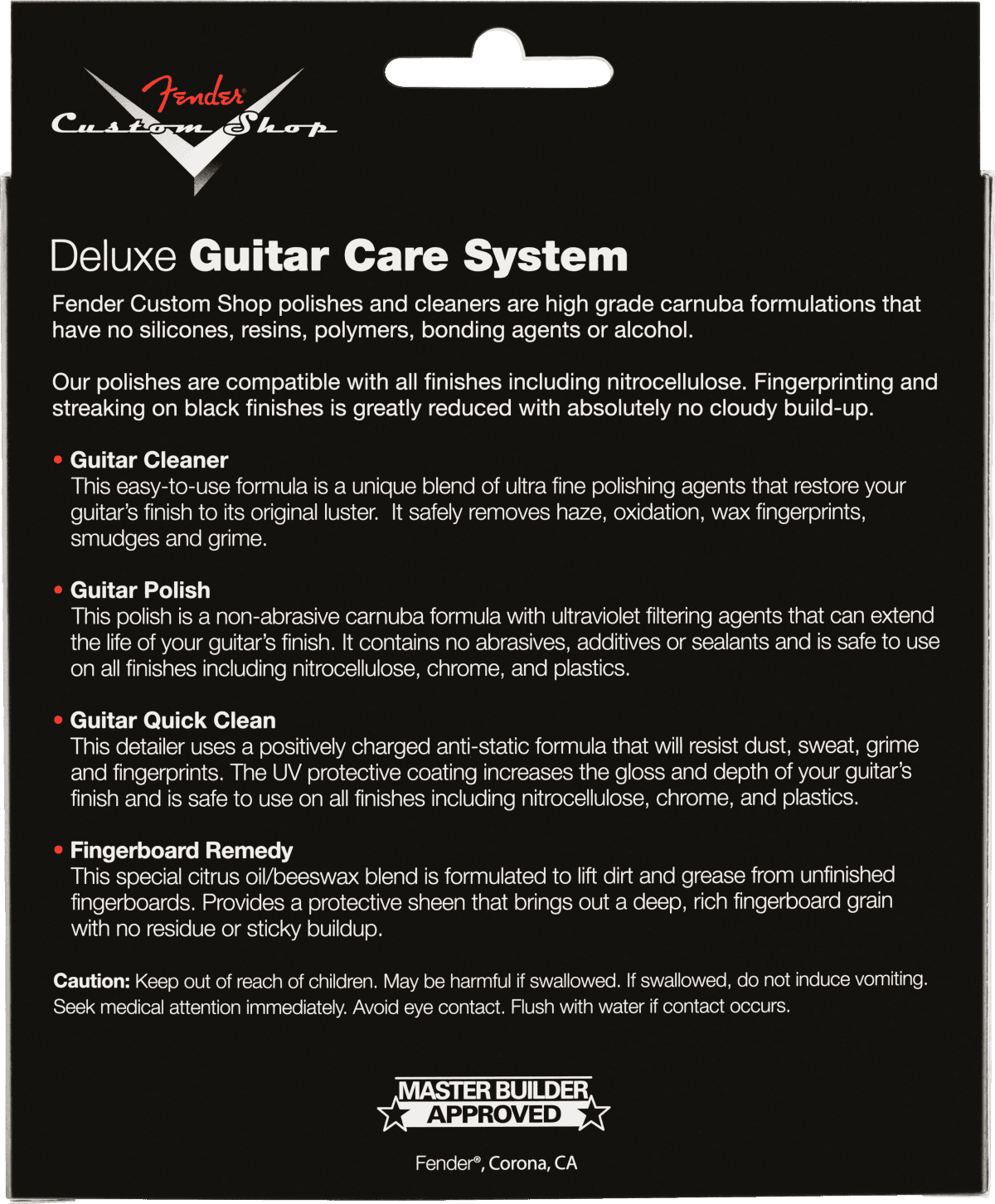 Fender Custom Shop

Deluxe Guitar Care System

Fender Custom Shop polishes and cleaners are high grade carnuba formulations that have no silicones, resins, polymers, bonding agents or alcohol.

Our polishes are compatible with all finishes including nitrocellulose. Fingerprinting and streaking on black finishes is greatly reduced with absolutely no cloudy build-up.

• Guitar Cleaner
This easy-to-use formula is a unique blend of ultra fine polishing agents that restore your guitar's finish to its original luster. It safely removes haze, oxidation, wax fingerprints, smudges and grime.

• Guitar Polish
This polish is a non-abrasive carnuba formula with ultraviolet filtering agents that can extend the life of your guitar's finish. It contains no abrasives, additives or sealants and is safe to use on all finishes including nitrocellulose, chrome, and plastics.

• Guitar Quick Clean
This detailer uses a positively charged anti-static formula that will resist dust, sweat, grime and fingerprints. The UV protective coating increases the gloss and depth of your guitar's finish and is safe to use on all finishes including nitrocellulose, chrome, and plastics.

• Fingerboard Remedy
This special citrus oil/beeswax blend is formulated to lift dirt and grease from unfinished fingerboards. Provides a protective sheen that brings out a deep, rich fingerboard grain with no residue or sticky buildup.

Caution: Keep out of reach of children. May be harmful if swallowed. If swallowed, do not induce vomiting. Seek medical attention immediately. Avoid eye contact. Flush with water if contact occurs.

MASTER BUILDER APPROVED

Fender®, Corona, CA